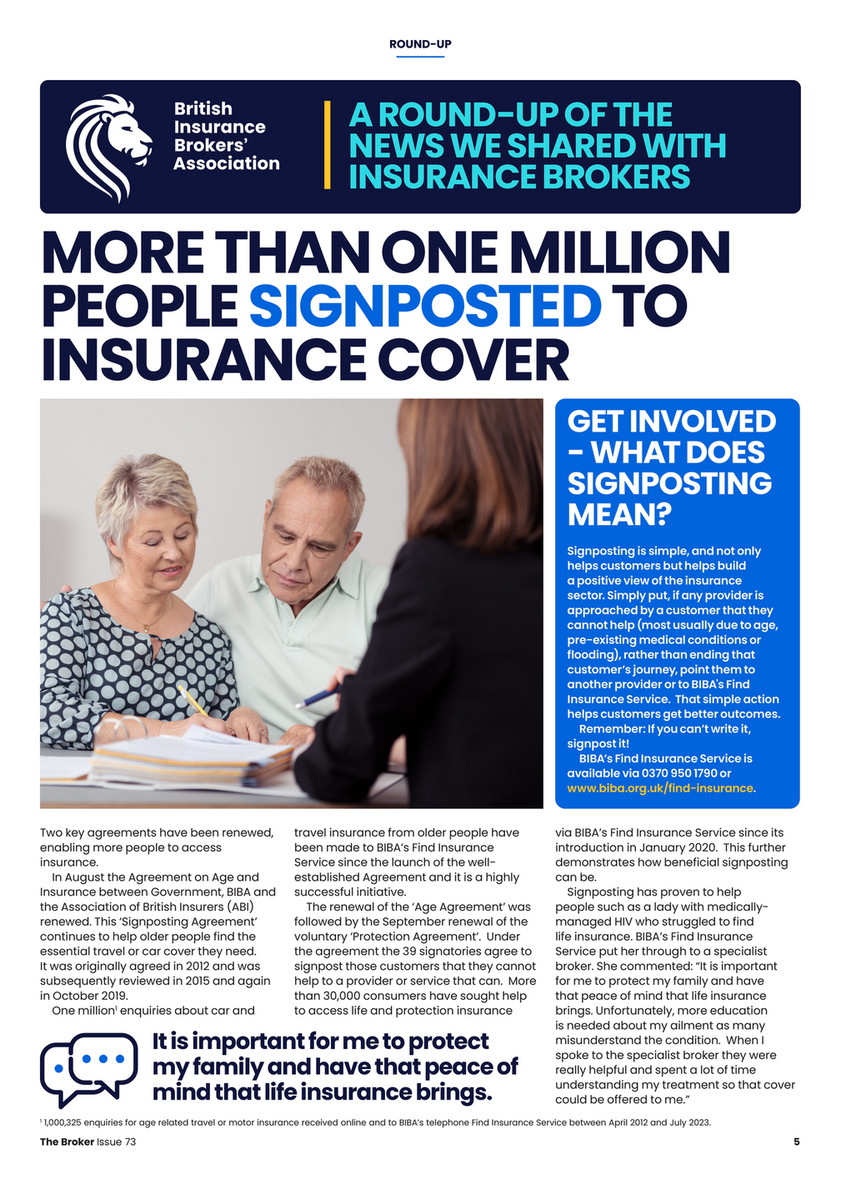 ROUND-UP

British Insurance Brokers' Association

A ROUND-UP OF THE NEWS WE SHARED WITH INSURANCE BROKERS

MORE THAN ONE MILLION PEOPLE SIGNPOSTED TO INSURANCE COVER

GET INVOLVED - WHAT DOES SIGNPOSTING MEAN?

Signposting is simple, and not only helps customers but helps build a positive view of the insurance sector. Simply put, if any provider is approached by a customer that they cannot help (most usually due to age, pre-existing medical conditions or flooding), rather than ending that customer's journey, point them to another provider or to BIBA's Find Insurance Service. That simple action helps customers get better outcomes.

Remember: If you can't write it, signpost it!

BIBA's Find Insurance Service is available via 0370 950 1790 or www.biba.org.uk/find-insurance.

Two key agreements have been renewed, enabling more people to access insurance.

In August the Agreement on Age and Insurance between Government, BIBA and the Association of British Insurers (ABI) renewed. This 'Signposting Agreement' continues to help older people find the essential travel or car cover they need. It was originally agreed in 2012 and was subsequently reviewed in 2015 and again in October 2019.

One million$^1$ enquiries about car and travel insurance from older people have been made to BIBA's Find Insurance Service since the launch of the well-established Agreement and it is a highly successful initiative.

The renewal of the 'Age Agreement' was followed by the September renewal of the voluntary 'Protection Agreement'. Under the agreement the 39 signatories agree to signpost those customers that they cannot help to a provider or service that can. More than 30,000 consumers have sought help to access life and protection insurance via BIBA's Find Insurance Service since its introduction in January 2020. This further demonstrates how beneficial signposting can be.

Signposting has proven to help people such as a lady with medically-managed HIV who struggled to find life insurance. BIBA's Find Insurance Service put her through to a specialist broker. She commented: "It is important for me to protect my family and have that peace of mind that life insurance brings. Unfortunately, more education is needed about my ailment as many misunderstand the condition. When I spoke to the specialist broker they were really helpful and spent a lot of time understanding my treatment so that cover could be offered to me."

It is important for me to protect my family and have that peace of mind that life insurance brings.

$^1$ 1,000,325 enquiries for age related travel or motor insurance received online and to BIBA's telephone Find Insurance Service between April 2012 and July 2023.

The Broker Issue 73 5